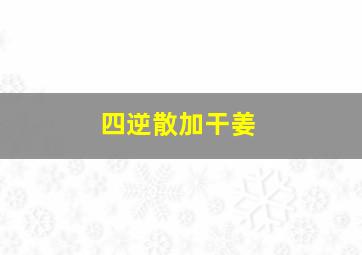 四逆散加干姜